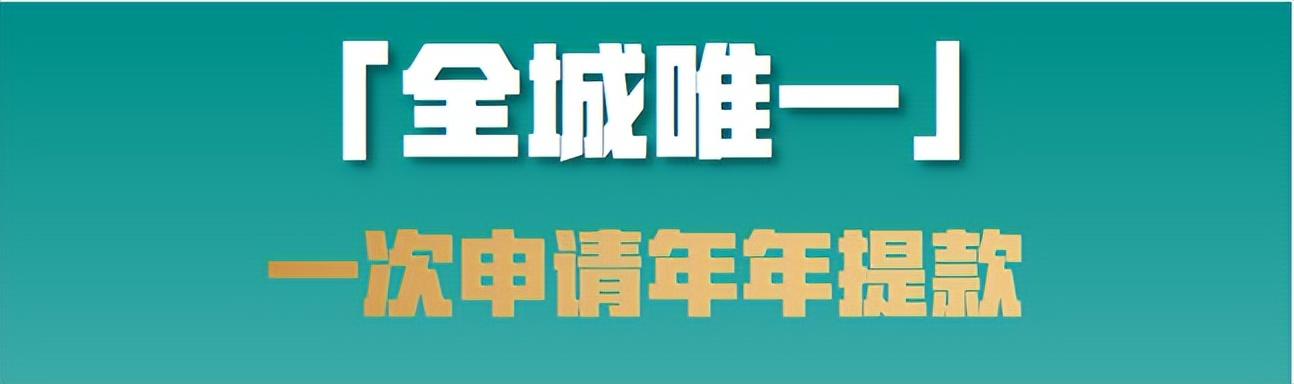 「全城唯一」

一次申请年年提款